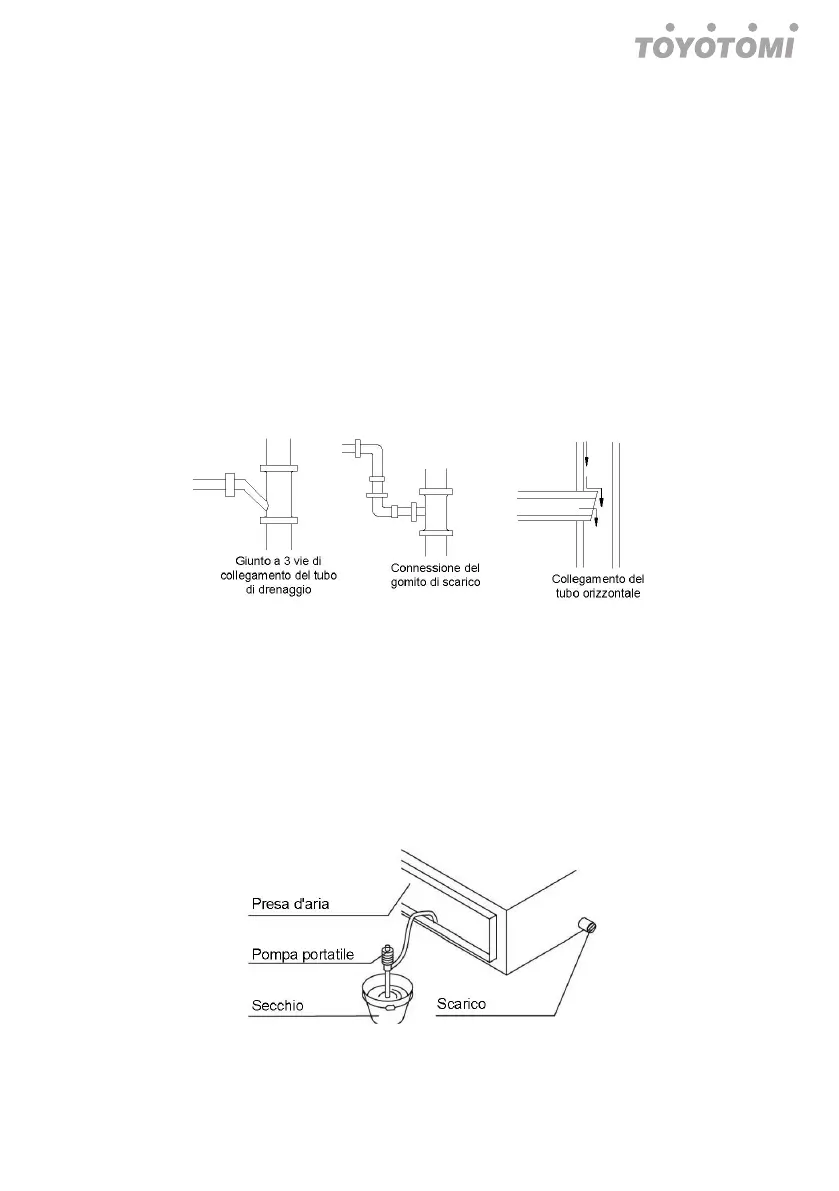 TOYOTOMI

Giunto a 3 vie di collegamento del tubo di drenaggio

Connessione del gomito di scarico

Collegamento del tubo orizzontale

Presa d'aria

Pompa portatile

Secchio

Scarico